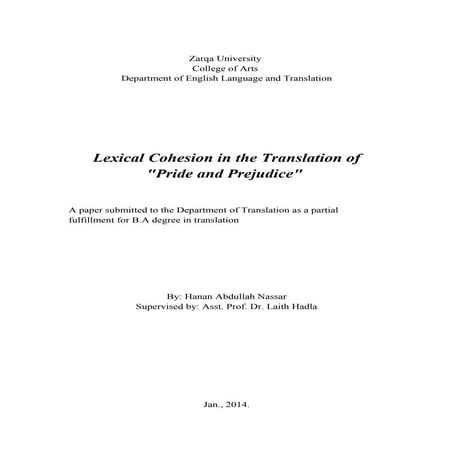 Zarqa University
College of Arts
Department of English Language and Translation

Lexical Cohesion in the Translation of "Pride and Prejudice"

A paper submitted to the Department of Translation as a partial fulfillment for B.A degree in translation

By: Hanan Abdullah Nassar
Supervised by: Asst. Prof. Dr. Laith Hadla

Jan., 2014.